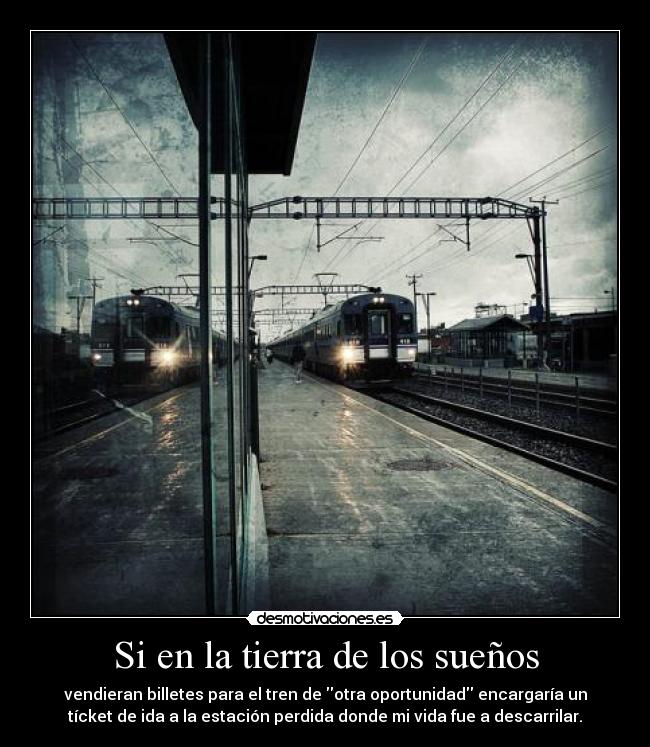 desmotivaciones.es

Si en la tierra de los sueños

vendieran billetes para el tren de "otra oportunidad" encargaría un tícket de ida a la estación perdida donde mi vida fue a descarrilar.